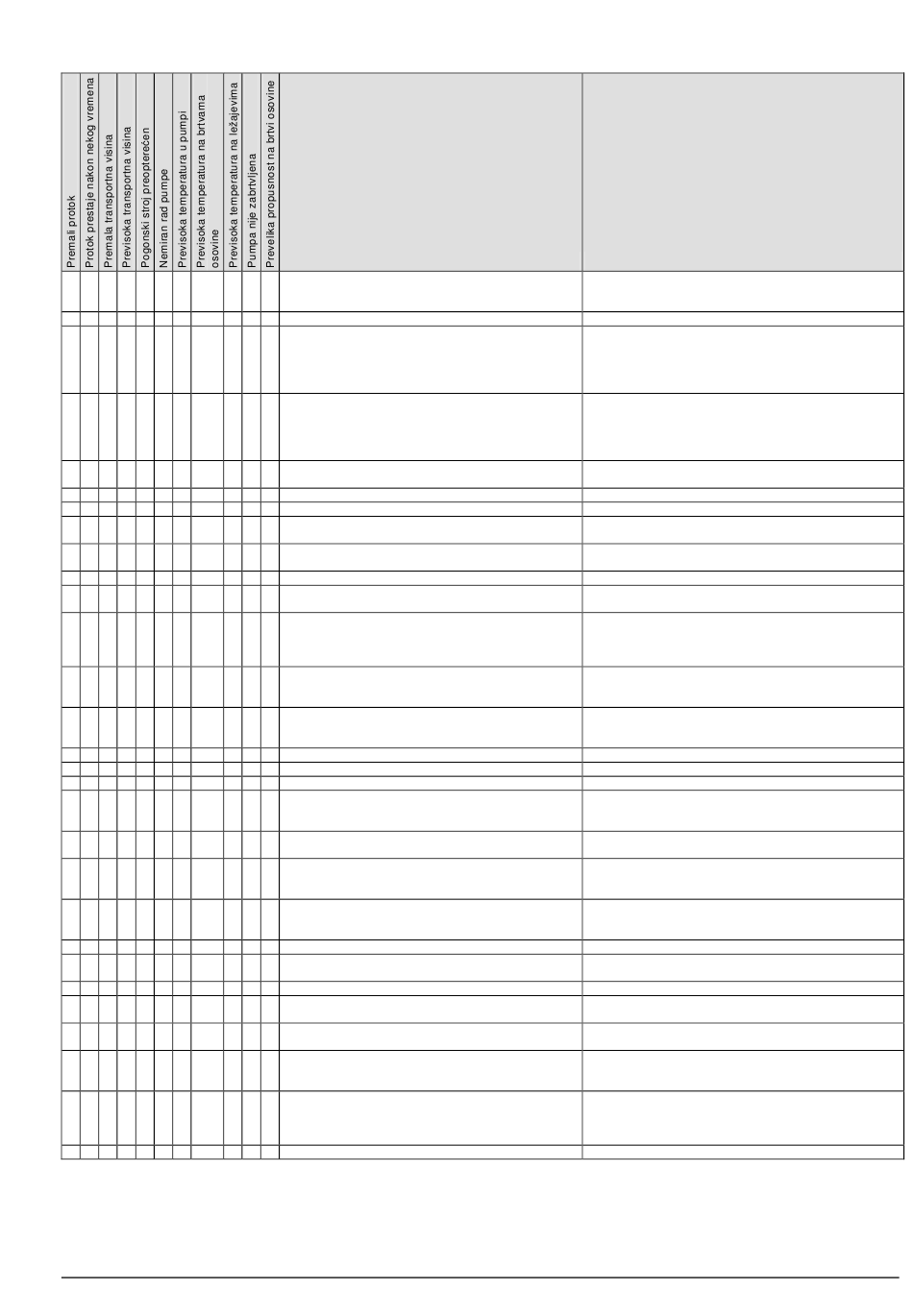 | Premali protok | Protok prestaje nakon nekog vremena | Premala transportna visina | Previsoka transportna visina | Pogonski stroj preopterećen | Nemiran rad pumpe | Previsoka temperatura u pumpi | Previsoka temperatura na brtvama osovine | Previsoka temperatura na ležajevima | Pumpa nije zabrtvljena | Prevelika propusnost na brtvi osovine | | |
|---|---|---|---|---|---|---|---|---|---|---|---|---|